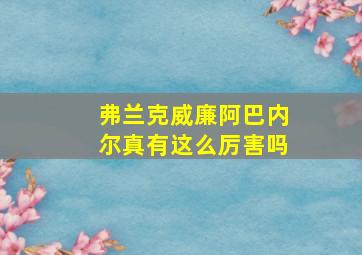 弗兰克威廉阿巴内尔真有这么厉害吗